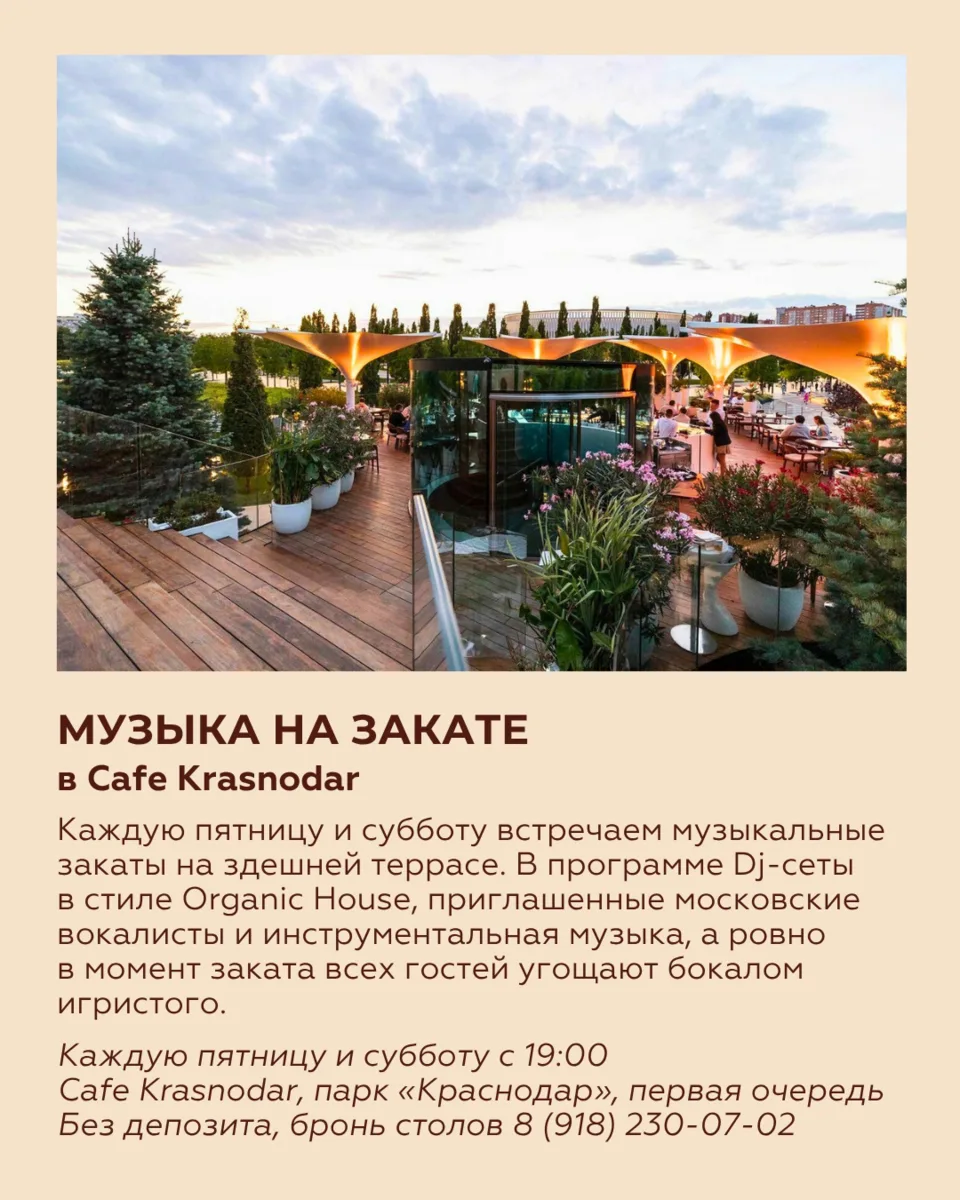 МУЗЫКА НА ЗАКАТЕ
в Cafe Krasnodar

Каждую пятницу и субботу встречаем музыкальные закаты на здешней террасе. В программе Dj-сеты в стиле Organic House, приглашенные московские вокалисты и инструментальная музыка, а ровно в момент заката всех гостей угощают бокалом игристого.

Каждую пятницу и субботу с 19:00
Cafe Krasnodar, парк «Краснодар», первая очередь
Без депозита, бронь столов 8 (918) 230-07-02